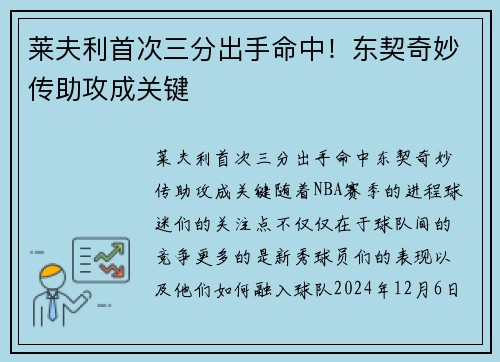 莱夫利首次三分出手命中！东契奇妙传助攻成关键

莱夫利首次三分出手命中东契奇妙传助攻成关键随着NBA赛季的进程球迷们的关注点不仅仅在于球队间的竞争更多的是新秀球员们的表现以及他们如何融入球队2024年12月6日